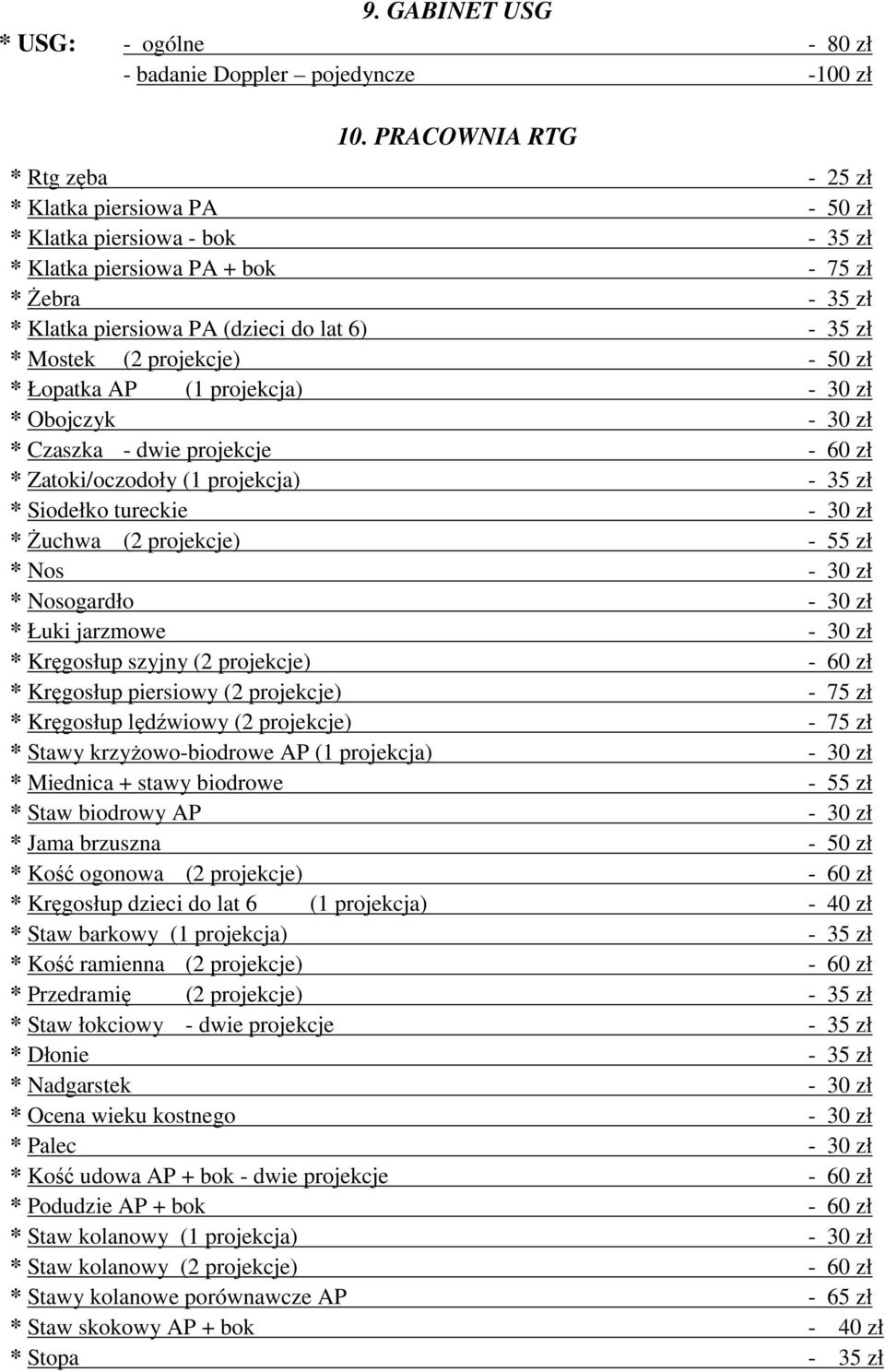 9. GABINET USG

* USG: - ogólne - 80 zł
- badanie Doppler – pojedyncze -100 zł

10. PRACOWNIA RTG

* Rtg zęba - 25 zł
* Klatka piersiowa PA - 50 zł
* Klatka piersiowa - bok - 35 zł
* Klatka piersiowa PA + bok - 75 zł
* Żebra - 35 zł
* Klatka piersiowa PA (dzieci do lat 6) - 35 zł
* Mostek (2 projekcje) - 50 zł
* Łopatka AP (1 projekcja) - 30 zł
* Obojczyk - 30 zł
* Czaszka - dwie projekcje - 60 zł
* Zatoki/oczodoły (1 projekcja) - 35 zł
* Siodełko tureckie - 30 zł
* Żuchwa (2 projekcje) - 55 zł
* Nos - 30 zł
* Nosogardło - 30 zł
* Łuki jarzmowe - 30 zł
* Kręgosłup szyjny (2 projekcje) - 60 zł
* Kręgosłup piersiowy (2 projekcje) - 75 zł
* Kręgosłup lędźwiowy (2 projekcje) - 75 zł
* Stawy krzyżowo-biodrowe AP (1 projekcja) - 30 zł
* Miednica + stawy biodrowe - 55 zł
* Staw biodrowy AP - 30 zł
* Jama brzuszna - 50 zł
* Kość ogonowa (2 projekcje) - 60 zł
* Kręgosłup dzieci do lat 6 (1 projekcja) - 40 zł
* Staw barkowy (1 projekcja) - 35 zł
* Kość ramienna (2 projekcje) - 60 zł
* Przedramię (2 projekcje) - 35 zł
* Staw łokciowy - dwie projekcje - 35 zł
* Dłonie - 35 zł
* Nadgarstek - 30 zł
* Ocena wieku kostnego - 30 zł
* Palec - 30 zł
* Kość udowa AP + bok - dwie projekcje - 60 zł
* Podudzie AP + bok - 60 zł
* Staw kolanowy (1 projekcja) - 30 zł
* Staw kolanowy (2 projekcje) - 60 zł
* Stawy kolanowe porównawcze AP - 65 zł
* Staw skokowy AP + bok - 40 zł
* Stopa - 35 zł